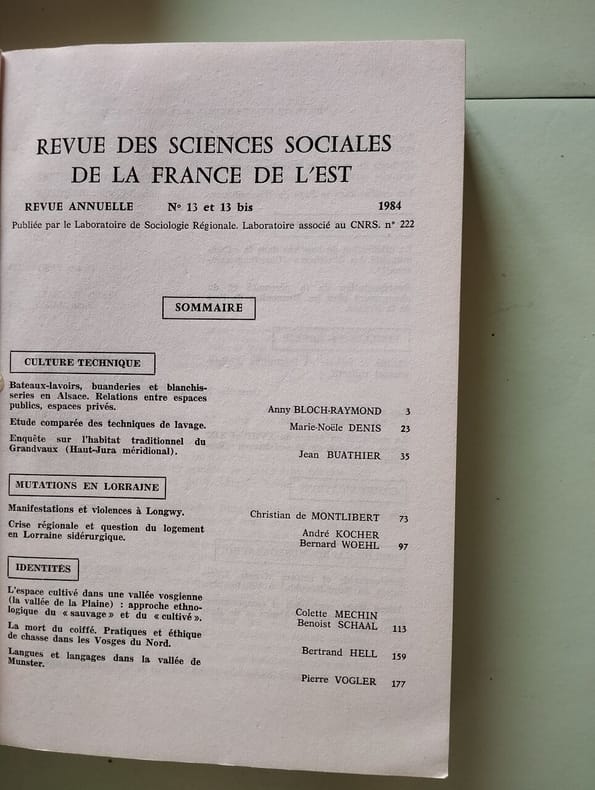 REVUE DES SCIENCES SOCIALES
DE LA FRANCE DE L'EST

REVUE ANNUELLE N° 13 et 13 bis 1984

Publiée par le Laboratoire de Sociologie Régionale. Laboratoire associé au CNRS. n° 222

SOMMAIRE

CULTURE TECHNIQUE

Bateaux-lavoirs, buanderies et blanchisseries en Alsace. Relations entre espaces publics, espaces privés. Anny BLOCH-RAYMOND 3

Etude comparée des techniques de lavage. Marie-Noële DENIS 23

Enquête sur l'habitat traditionnel du Grandvaux (Haut-Jura méridional). Jean BUATHIER 35

MUTATIONS EN LORRAINE

Manifestations et violences à Longwy. Christian de MONTLIBERT 73

Crise régionale et question du logement en Lorraine sidérurgique. André KOCHER Bernard WOEHL 97

IDENTITÉS

L'espace cultivé dans une vallée vosgienne (la vallée de la Plaine) : approche ethnologique du « sauvage » et du « cultivé ». Colette MECHIN Benoist SCHAAL 113

La mort du coiffé. Pratiques et éthique de chasse dans les Vosges du Nord. Bertrand HELL 159

Langues et langages dans la vallée de Munster. Pierre VOGLER 177